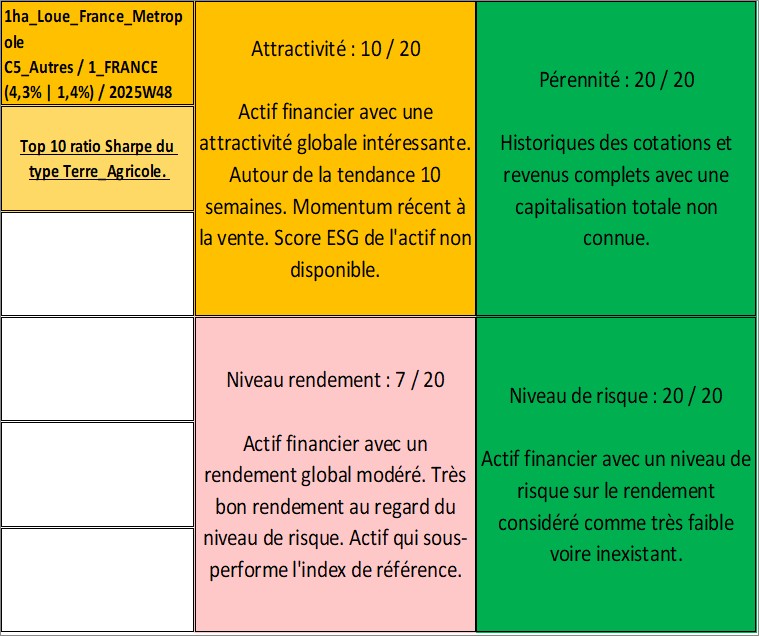 1ha_Loue_France_Metropole
C5_Autres / 1_FRANCE
(4,3% | 1,4%) / 2025W48

Top 10 ratio Sharpe du type Terre_Agricole.

Attractivité : 10 / 20

Actif financier avec une attractivité globale intéressante. Autour de la tendance 10 semaines. Momentum récent à la vente. Score ESG de l'actif non disponible.

Pérennité : 20 / 20

Historiques des cotations et revenus complets avec une capitalisation totale non connue.

Niveau rendement : 7 / 20

Actif financier avec un rendement global modéré. Très bon rendement au regard du niveau de risque. Actif qui sous-performe l'index de référence.

Niveau de risque : 20 / 20

Actif financier avec un niveau de risque sur le rendement considéré comme très faible voire inexistant.